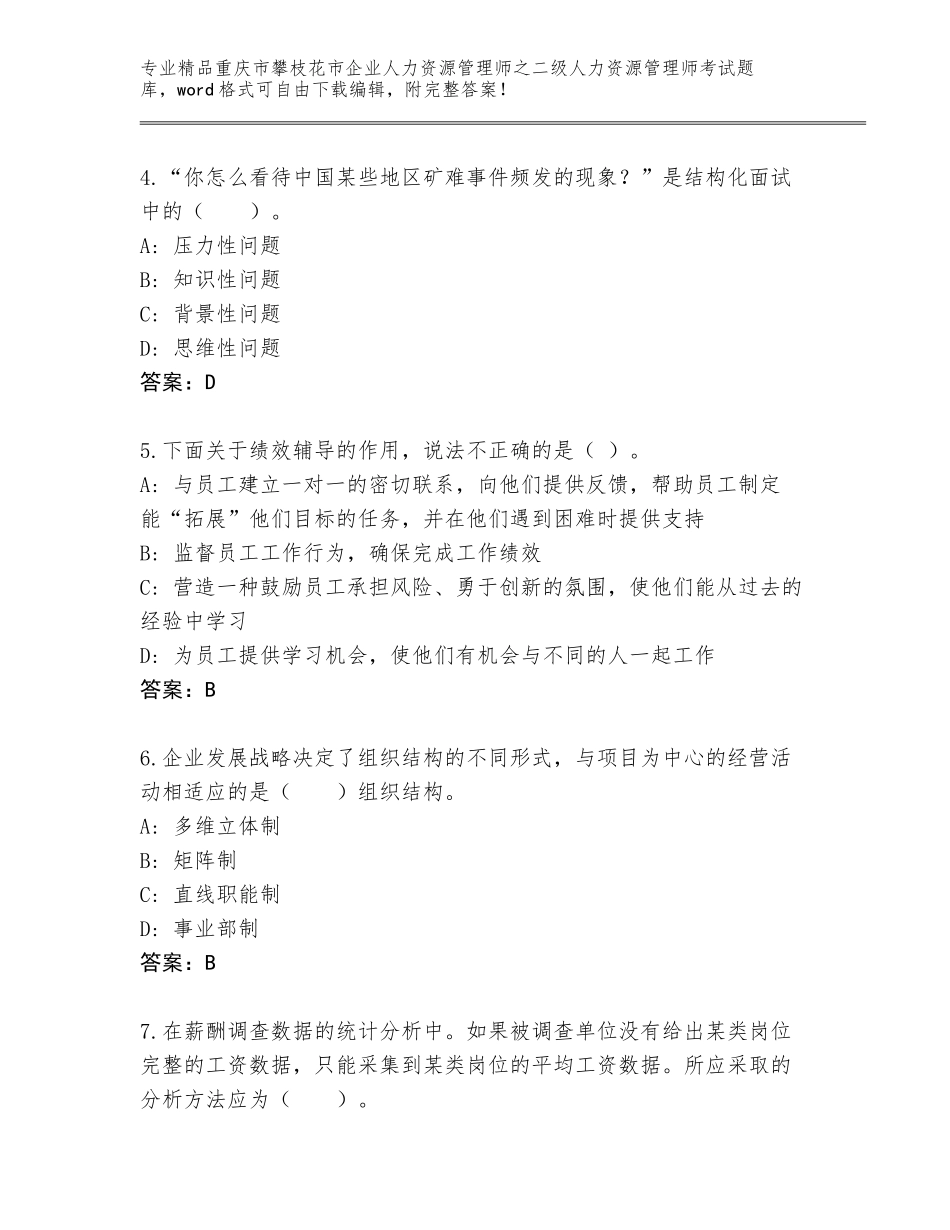 专业精品重庆市攀枝花市企业人力资源管理师之二级人力资源管理师考试题库，word格式可自由下载编辑，附完整答案！

4.“你怎么看待中国某些地区矿难事件频发的现象？”是结构化面试中的（　　）。
A：压力性问题
B：知识性问题
C：背景性问题
D：思维性问题
答案：D

5.下面关于绩效辅导的作用，说法不正确的是（ ）。
A：与员工建立一对一的密切联系，向他们提供反馈，帮助员工制定能“拓展”他们目标的任务，并在他们遇到困难时提供支持
B：监督员工工作行为，确保完成工作绩效
C：营造一种鼓励员工承担风险、勇于创新的氛围，使他们能从过去的经验中学习
D：为员工提供学习机会，使他们有机会与不同的人一起工作
答案：B

6.企业发展战略决定了组织结构的不同形式，与项目为中心的经营活动相适应的是（　　）组织结构。
A：多维立体制
B：矩阵制
C：直线职能制
D：事业部制
答案：B

7.在薪酬调查数据的统计分析中。如果被调查单位没有给出某类岗位完整的工资数据，只能采集到某类岗位的平均工资数据。所应采取的分析方法应为（　　）。